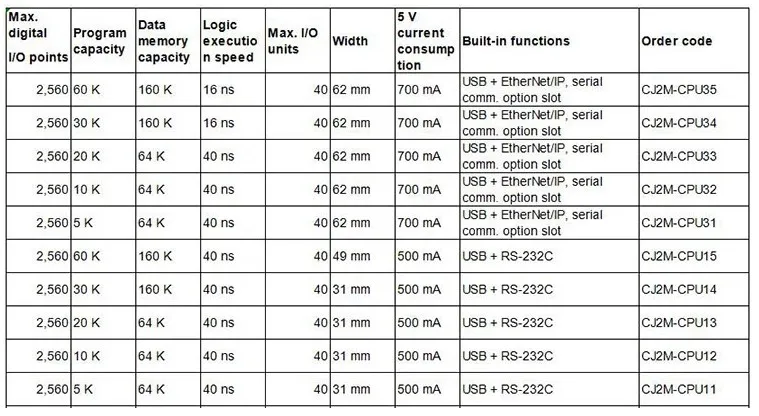 | Max. digital I/O points | Program capacity | Data memory capacity | Logic execution speed | Max. I/O units | Width | 5 V current consumption | Built-in functions | Order code |
|---|---|---|---|---|---|---|---|---|
| 2,560 | 60 K | 160 K | 16 ns | 40 | 62 mm | 700 mA | USB + EtherNet/IP, serial comm. option slot | CJ2M-CPU35 |
| 2,560 | 30 K | 160 K | 16 ns | 40 | 62 mm | 700 mA | USB + EtherNet/IP, serial comm. option slot | CJ2M-CPU34 |
| 2,560 | 20 K | 64 K | 40 ns | 40 | 62 mm | 700 mA | USB + EtherNet/IP, serial comm. option slot | CJ2M-CPU33 |
| 2,560 | 10 K | 64 K | 40 ns | 40 | 62 mm | 700 mA | USB + EtherNet/IP, serial comm. option slot | CJ2M-CPU32 |
| 2,560 | 5 K | 64 K | 40 ns | 40 | 62 mm | 700 mA | USB + EtherNet/IP, serial comm. option slot | CJ2M-CPU31 |
| 2,560 | 60 K | 160 K | 40 ns | 40 | 49 mm | 500 mA | USB + RS-232C | CJ2M-CPU15 |
| 2,560 | 30 K | 160 K | 40 ns | 40 | 31 mm | 500 mA | USB + RS-232C | CJ2M-CPU14 |
| 2,560 | 20 K | 64 K | 40 ns | 40 | 31 mm | 500 mA | USB + RS-232C | CJ2M-CPU13 |
| 2,560 | 10 K | 64 K | 40 ns | 40 | 31 mm | 500 mA | USB + RS-232C | CJ2M-CPU12 |
| 2,560 | 5 K | 64 K | 40 ns | 40 | 31 mm | 500 mA | USB + RS-232C | CJ2M-CPU11 |